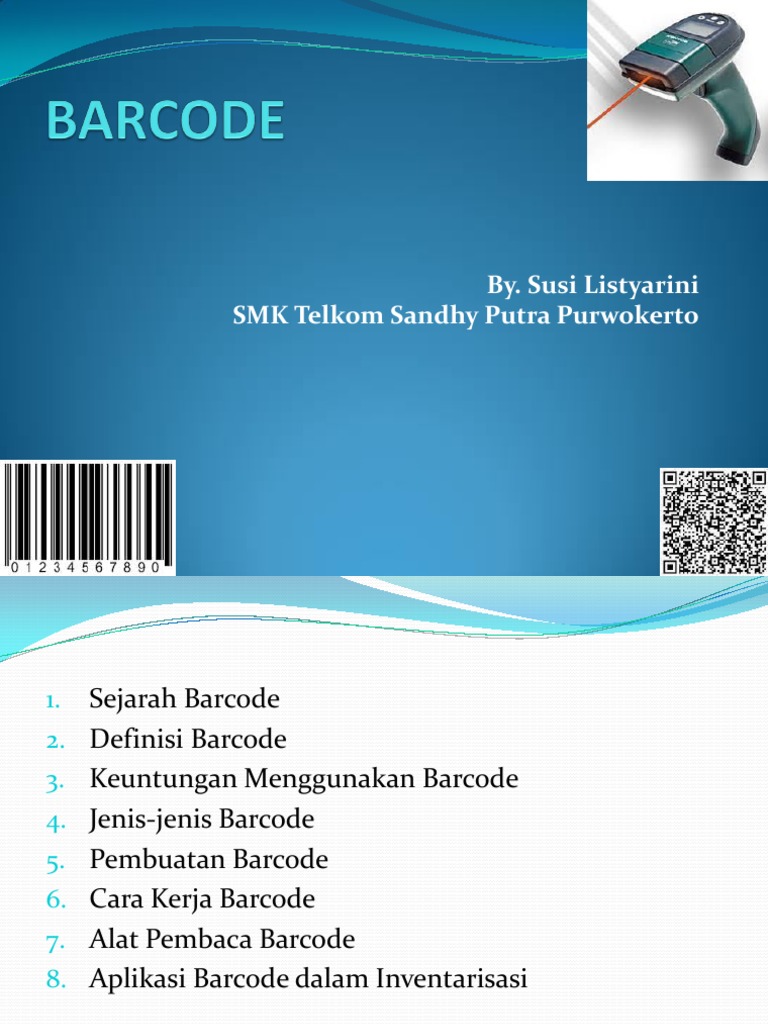 BARCODE

By. Susi Listyarini
SMK Telkom Sandhy Putra Purwokerto

0 1 2 3 4 5 6 7 8 9 0

1. Sejarah Barcode
2. Definisi Barcode
3. Keuntungan Menggunakan Barcode
4. Jenis-jenis Barcode
5. Pembuatan Barcode
6. Cara Kerja Barcode
7. Alat Pembaca Barcode
8. Aplikasi Barcode dalam Inventarisasi